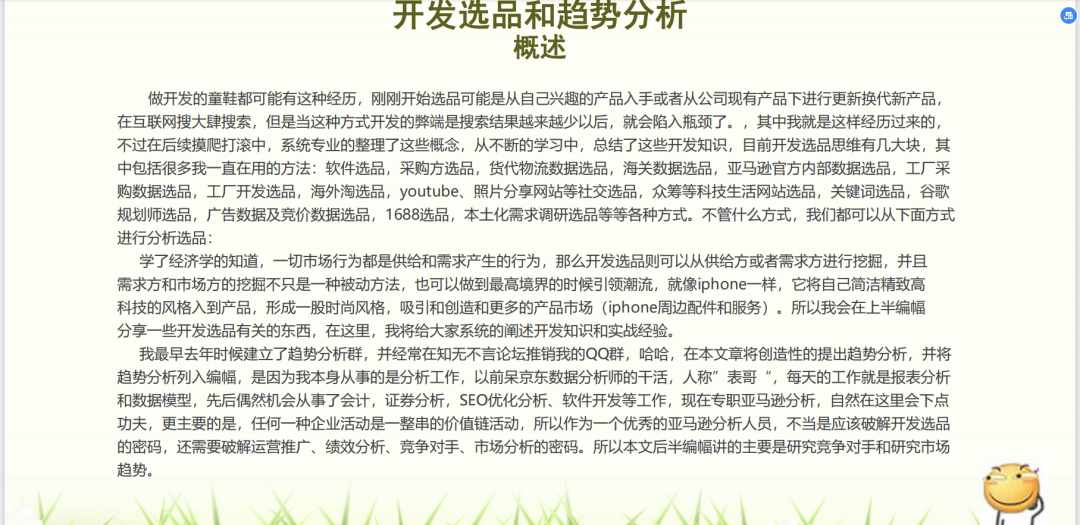 开发选品和趋势分析
概述

做开发的童鞋都可能有这种经历，刚刚开始选品可能是从自己兴趣的产品入手或者从公司现有产品下进行更新换代新产品，在互联网搜大肆搜索，但是当这种方式开发的弊端是搜索结果越来越少以后，就会陷入瓶颈了。，其中我就是这样经历过来的，不过在后续摸爬打滚中，系统专业的整理了这些概念，从不断的学习中，总结了这些开发知识，目前开发选品思维有几大块，其中包括很多我一直在用的方法：软件选品，采购方选品，货代物流数据选品，海关数据选品，亚马逊官方内部数据选品，工厂采购数据选品，工厂开发选品，海外淘选品，youtube、照片分享网站等社交选品，众筹等科技生活网站选品，关键词选品，谷歌规划师选品，广告数据及竞价数据选品，1688选品，本土化需求调研选品等等各种方式。不管什么方式，我们都可以从下面方式进行分析选品：

学了经济学的知道，一切市场行为都是供给和需求产生的行为，那么开发选品则可以从供给方或者需求方进行挖掘，并且需求方和市场方的挖掘不只是一种被动方法，也可以做到最高境界的时候引领潮流，就像iphone一样，它将自己简洁精致高科技的风格入到产品，形成一股时尚风格，吸引和创造和更多的产品市场（iphone周边配件和服务）。所以我会在上半编幅分享一些开发选品有关的东西，在这里，我将给大家系统的阐述开发知识和实战经验。

我最早去年时候建立了趋势分析群，并经常在知无不言论坛推销我的QQ群，哈哈，在本文章将创造性的提出趋势分析，并将趋势分析列入编幅，是因为我本身从事的是分析工作，以前呆京东数据分析师的干活，人称”表哥“，每天的工作就是报表分析和数据模型，先后偶然机会从事了会计，证券分析，SEO优化分析、软件开发等工作，现在专职亚马逊分析，自然在这里会下点功夫，更主要的是，任何一种企业活动是一整串的价值链活动，所以作为一个优秀的亚马逊分析人员，不当是应该破解开发选品的密码，还需要破解运营推广、绩效分析、竞争对手、市场分析的密码。所以本文后半编幅讲的主要是研究竞争对手和研究市场趋势。